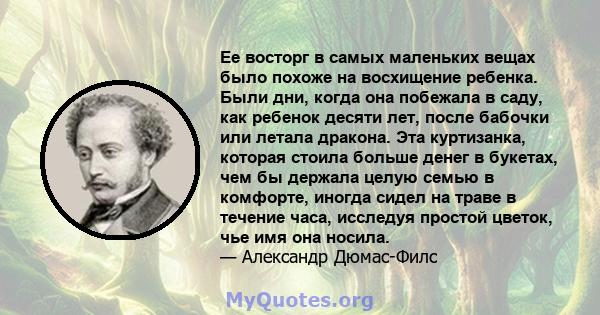 Ее восторг в самых маленьких вещах было похоже на восхищение ребенка. Были дни, когда она побежала в саду, как ребенок десяти лет, после бабочки или летала дракона. Эта куртизанка, которая стоила больше денег в букетах, чем бы держала целую семью в комфорте, иногда сидел на траве в течение часа, исследуя простой цветок, чье имя она носила.
— Александр Дюмас-Филс

MyQuotes.org